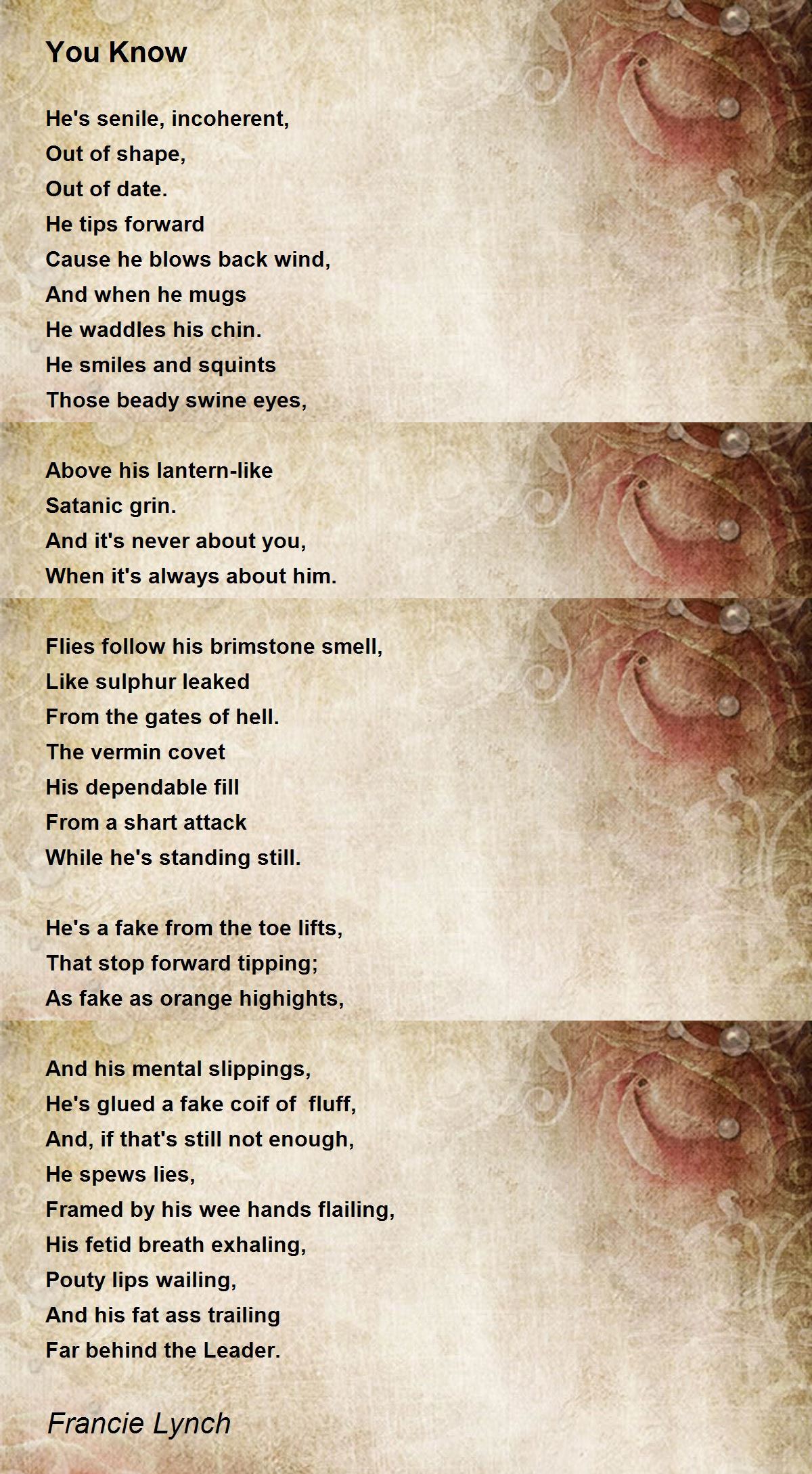 You Know

He's senile, incoherent,
Out of shape,
Out of date.
He tips forward
Cause he blows back wind,
And when he mugs
He waddles his chin.
He smiles and squints
Those beady swine eyes,

Above his lantern-like
Satanic grin.
And it's never about you,
When it's always about him.

Flies follow his brimstone smell,
Like sulphur leaked
From the gates of hell.
The vermin covet
His dependable fill
From a shart attack
While he's standing still.

He's a fake from the toe lifts,
That stop forward tipping;
As fake as orange highights,

And his mental slippings,
He's glued a fake coif of fluff,
And, if that's still not enough,
He spews lies,
Framed by his wee hands flailing,
His fetid breath exhaling,
Pouty lips wailing,
And his fat ass trailing
Far behind the Leader.

Francie Lynch